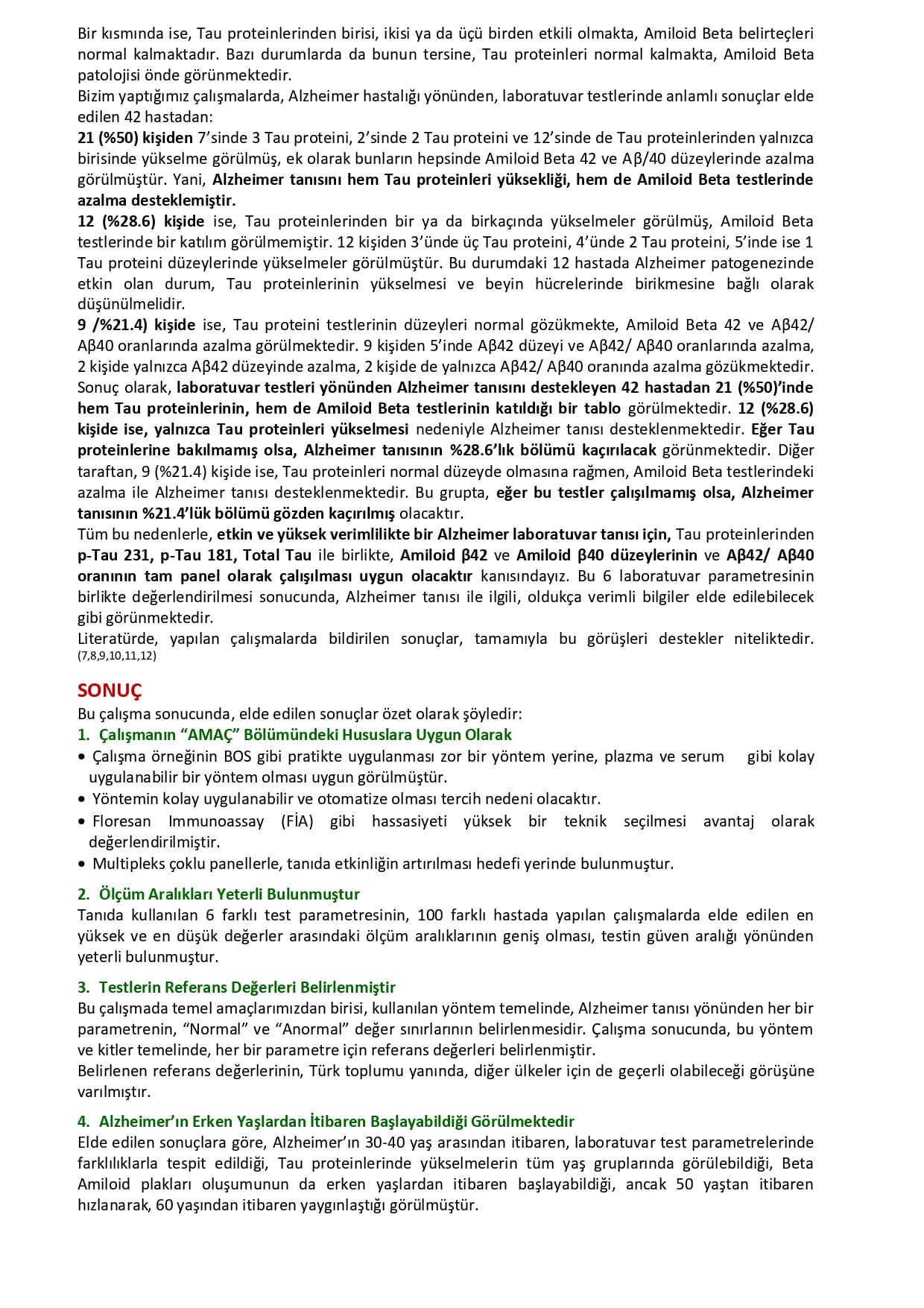 Bir kısmında ise, Tau proteinlerinden birisi, ikisi ya da üçü birden etkili olmakta, Amiloid Beta belirteçleri normal kalmaktadır. Bazı durumlarda da bunun tersine, Tau proteinleri normal kalmakta, Amiloid Beta patolojisi önde görünmektedir.
Bizim yaptığımız çalışmalarda, Alzheimer hastalığı yönünden, laboratuvar testlerinde anlamlı sonuçlar elde edilen 42 hastadan:
21 (%50) kişiden 7'sinde 3 Tau proteini, 2'sinde 2 Tau proteini ve 12'sinde de Tau proteinlerinden yalnızca birisinde yükselme görülmüş, ek olarak bunların hepsinde Amiloid Beta 42 ve Aβ/40 düzeylerinde azalma görülmüştür. Yani, Alzheimer tanısını hem Tau proteinleri yüksekliği, hem de Amiloid Beta testlerinde azalma desteklemiştir.
12 (%28.6) kişide ise, Tau proteinlerinden bir ya da birkaçında yükselmeler görülmüş, Amiloid Beta testlerinde bir katılım görülmemiştir. 12 kişiden 3'ünde üç Tau proteini, 4'ünde 2 Tau proteini, 5'inde ise 1 Tau proteini düzeylerinde yükselmeler görülmüştür. Bu durumdaki 12 hastada Alzheimer patogenezinde etkin olan durum, Tau proteinlerinin yükselmesi ve beyin hücrelerinde birikmesine bağlı olarak düşünülmelidir.
9 /%21.4) kişide ise, Tau proteini testlerinin düzeyleri normal gözükmekte, Amiloid Beta 42 ve Aβ42/ Aβ40 oranlarında azalma görülmektedir. 9 kişiden 5'inde Aβ42 düzeyi ve Aβ42/ Aβ40 oranlarında azalma, 2 kişide yalnızca Aβ42 düzeyinde azalma, 2 kişide de yalnızca Aβ42/ Aβ40 oranında azalma gözükmektedir.
Sonuç olarak, laboratuvar testleri yönünden Alzheimer tanısını destekleyen 42 hastadan 21 (%50)'inde hem Tau proteinlerinin, hem de Amiloid Beta testlerinin katıldığı bir tablo görülmektedir. 12 (%28.6) kişide ise, yalnızca Tau proteinleri yükselmesi nedeniyle Alzheimer tanısı desteklenmektedir. Eğer Tau proteinlerine bakılmamış olsa, Alzheimer tanısının %28.6'lık bölümü kaçırılacak görünmektedir. Diğer taraftan, 9 (%21.4) kişide ise, Tau proteinleri normal düzeyde olmasına rağmen, Amiloid Beta testlerindeki azalma ile Alzheimer tanısı desteklenmektedir. Bu grupta, eğer bu testler çalışılmamış olsa, Alzheimer tanısının %21.4'lük bölümü gözden kaçırılmış olacaktır.
Tüm bu nedenlerle, etkin ve yüksek verimlilikte bir Alzheimer laboratuvar tanısı için, Tau proteinlerinden p-Tau 231, p-Tau 181, Total Tau ile birlikte, Amiloid β42 ve Amiloid β40 düzeylerinin ve Aβ42/ Aβ40 oranının tam panel olarak çalışılması uygun olacaktır kanısındayız. Bu 6 laboratuvar parametresinin birlikte değerlendirilmesi sonucunda, Alzheimer tanısı ile ilgili, oldukça verimli bilgiler elde edilebilecek gibi görünmektedir.
Literatürde, yapılan çalışmalarda bildirilen sonuçlar, tamamıyla bu görüşleri destekler niteliktedir. (7,8,9,10,11,12)

SONUÇ
Bu çalışma sonucunda, elde edilen sonuçlar özet olarak şöyledir:
1. Çalışmanın "AMAÇ" Bölümündeki Hususlara Uygun Olarak
• Çalışma örneğinin BOS gibi pratikte uygulanması zor bir yöntem yerine, plazma ve serum gibi kolay uygulanabilir bir yöntem olması uygun görülmüştür.
• Yöntemin kolay uygulanabilir ve otomatize olması tercih nedeni olacaktır.
• Floresan Immunoassay (FİA) gibi hassasiyeti yüksek bir teknik seçilmesi avantaj olarak değerlendirilmiştir.
• Multipleks çoklu panellerle, tanıda etkinliğin artırılması hedefi yerinde bulunmuştur.

2. Ölçüm Aralıkları Yeterli Bulunmuştur
Tanıda kullanılan 6 farklı test parametresinin, 100 farklı hastada yapılan çalışmalarda elde edilen en yüksek ve en düşük değerler arasındaki ölçüm aralıklarının geniş olması, testin güven aralığı yönünden yeterli bulunmuştur.

3. Testlerin Referans Değerleri Belirlenmiştir
Bu çalışmada temel amaçlarımızdan birisi, kullanılan yöntem temelinde, Alzheimer tanısı yönünden her bir parametrenin, "Normal" ve "Anormal" değer sınırlarının belirlenmesidir. Çalışma sonucunda, bu yöntem ve kitler temelinde, her bir parametre için referans değerleri belirlenmiştir.
Belirlenen referans değerlerinin, Türk toplumu yanında, diğer ülkeler için de geçerli olabileceği görüşüne varılmıştır.

4. Alzheimer'ın Erken Yaşlardan İtibaren Başlayabildiği Görülmektedir
Elde edilen sonuçlara göre, Alzheimer'ın 30-40 yaş arasından itibaren, laboratuvar test parametrelerinde farklılıklarla tespit edildiği, Tau proteinlerinde yükselmelerin tüm yaş gruplarında görülebildiği, Beta Amiloid plakları oluşumunun da erken yaşlardan itibaren başlayabildiği, ancak 50 yaştan itibaren hızlanarak, 60 yaşından itibaren yaygınlaştığı görülmüştür.